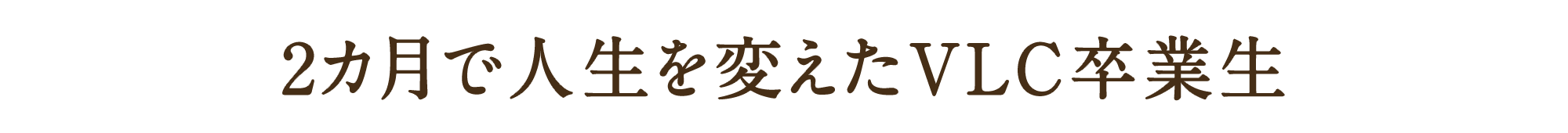 2カ月で人生を変えたVLC卒業生